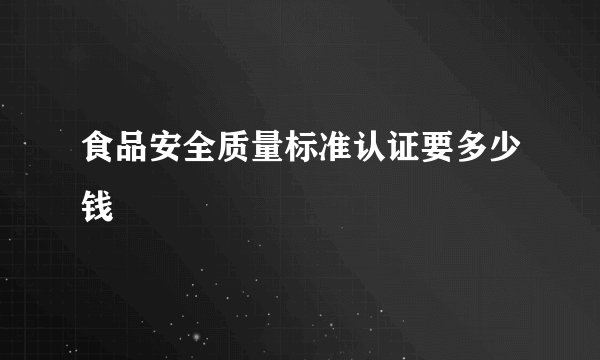 食品安全质量标准认证要多少钱